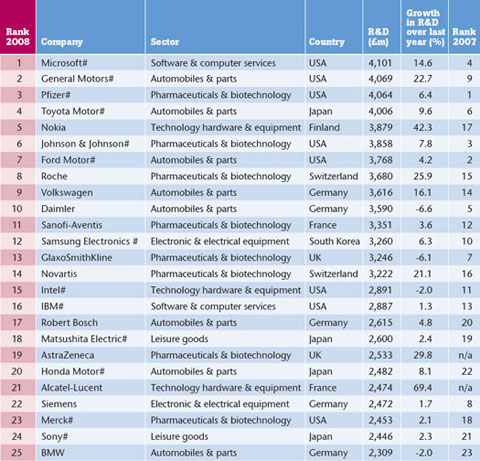 | Rank 2008 | Company | Sector | Country | R&D (£m) | Growth in R&D over last year (%) | Rank 2007 |
|---|---|---|---|---|---|---|
| 1 | Microsoft# | Software & computer services | USA | 4,101 | 14.6 | 4 |
| 2 | General Motors# | Automobiles & parts | USA | 4,069 | 22.7 | 9 |
| 3 | Pfizer# | Pharmaceuticals & biotechnology | USA | 4,064 | 6.4 | 1 |
| 4 | Toyota Motor# | Automobiles & parts | Japan | 4,006 | 9.6 | 6 |
| 5 | Nokia | Technology hardware & equipment | Finland | 3,879 | 42.3 | 17 |
| 6 | Johnson & Johnson# | Pharmaceuticals & biotechnology | USA | 3,858 | 7.8 | 3 |
| 7 | Ford Motor# | Automobiles & parts | USA | 3,768 | 4.2 | 2 |
| 8 | Roche | Pharmaceuticals & biotechnology | Switzerland | 3,680 | 25.9 | 15 |
| 9 | Volkswagen | Automobiles & parts | Germany | 3,616 | 16.1 | 14 |
| 10 | Daimler | Automobiles & parts | Germany | 3,590 | -6.6 | 5 |
| 11 | Sanofi-Aventis | Pharmaceuticals & biotechnology | France | 3,351 | 3.6 | 12 |
| 12 | Samsung Electronics # | Electronic & electrical equipment | South Korea | 3,260 | 6.3 | 10 |
| 13 | GlaxoSmithKline | Pharmaceuticals & biotechnology | UK | 3,246 | -6.1 | 7 |
| 14 | Novartis | Pharmaceuticals & biotechnology | Switzerland | 3,222 | 21.1 | 16 |
| 15 | Intel# | Technology hardware & equipment | USA | 2,891 | -2.0 | 11 |
| 16 | IBM# | Software & computer services | USA | 2,887 | 1.3 | 13 |
| 17 | Robert Bosch | Automobiles & parts | Germany | 2,615 | 4.8 | 20 |
| 18 | Matsushita Electric# | Leisure goods | Japan | 2,600 | 2.4 | 19 |
| 19 | AstraZeneca | Pharmaceuticals & biotechnology | UK | 2,533 | 29.8 | n/a |
| 20 | Honda Motor# | Automobiles & parts | Japan | 2,482 | 8.1 | 22 |
| 21 | Alcatel-Lucent | Technology hardware & equipment | France | 2,474 | 69.4 | n/a |
| 22 | Siemens | Electronic & electrical equipment | Germany | 2,472 | 1.7 | 8 |
| 23 | Merck# | Pharmaceuticals & biotechnology | USA | 2,453 | 2.1 | 18 |
| 24 | Sony# | Leisure goods | Japan | 2,446 | 2.3 | 21 |
| 25 | BMW | Automobiles & parts | Germany | 2,309 | -2.0 | 23 |